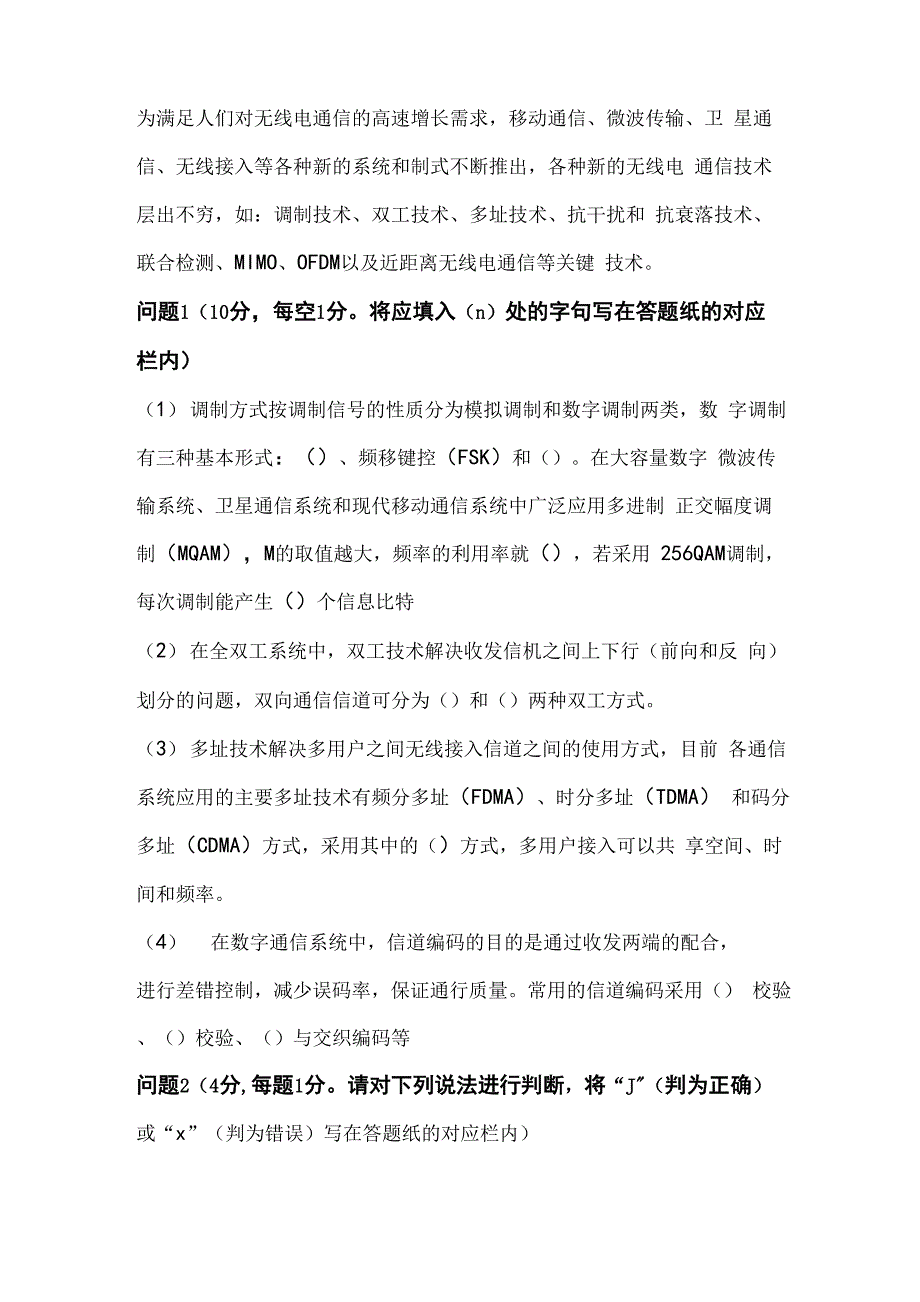 为满足人们对无线电通信的高速增长需求，移动通信、微波传输、卫 星通信、无线接入等各种新的系统和制式不断推出，各种新的无线电 通信技术层出不穷，如：调制技术、双工技术、多址技术、抗干扰和 抗衰落技术、联合检测、MIMO、OFDM以及近距离无线电通信等关键 技术。

问题1（10分，每空1分。将应填入（n）处的字句写在答题纸的对应栏内）

（1） 调制方式按调制信号的性质分为模拟调制和数字调制两类，数 字调制有三种基本形式：（）、频移键控（FSK）和（）。在大容量数字 微波传输系统、卫星通信系统和现代移动通信系统中广泛应用多进制 正交幅度调制（MQAM），M的取值越大，频率的利用率就（），若采用 256QAM调制，每次调制能产生（）个信息比特

（2） 在全双工系统中，双工技术解决收发信机之间上下行（前向和反 向）划分的问题，双向通信信道可分为（）和（）两种双工方式。

（3） 多址技术解决多用户之间无线接入信道之间的使用方式，目前 各通信系统应用的主要多址技术有频分多址（FDMA）、时分多址（TDMA） 和码分多址（CDMA）方式，采用其中的（）方式，多用户接入可以共 享空间、时间和频率。

（4） 在数字通信系统中，信道编码的目的是通过收发两端的配合，进行差错控制，减少误码率，保证通行质量。常用的信道编码采用（） 校验、（）校验、（）与交织编码等

问题2（4分,每题1分。请对下列说法进行判断，将“J”（判为正确）或“x”（判为错误）写在答题纸的对应栏内）